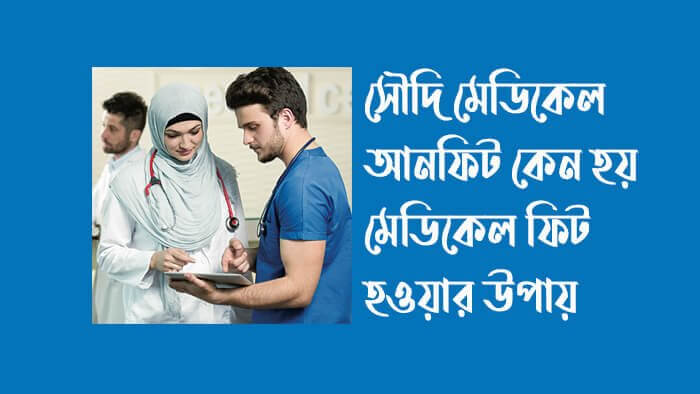 সৌদি মেডিকেল আনফিট কেন হয় মেডিকেল ফিট হওয়ার উপায়